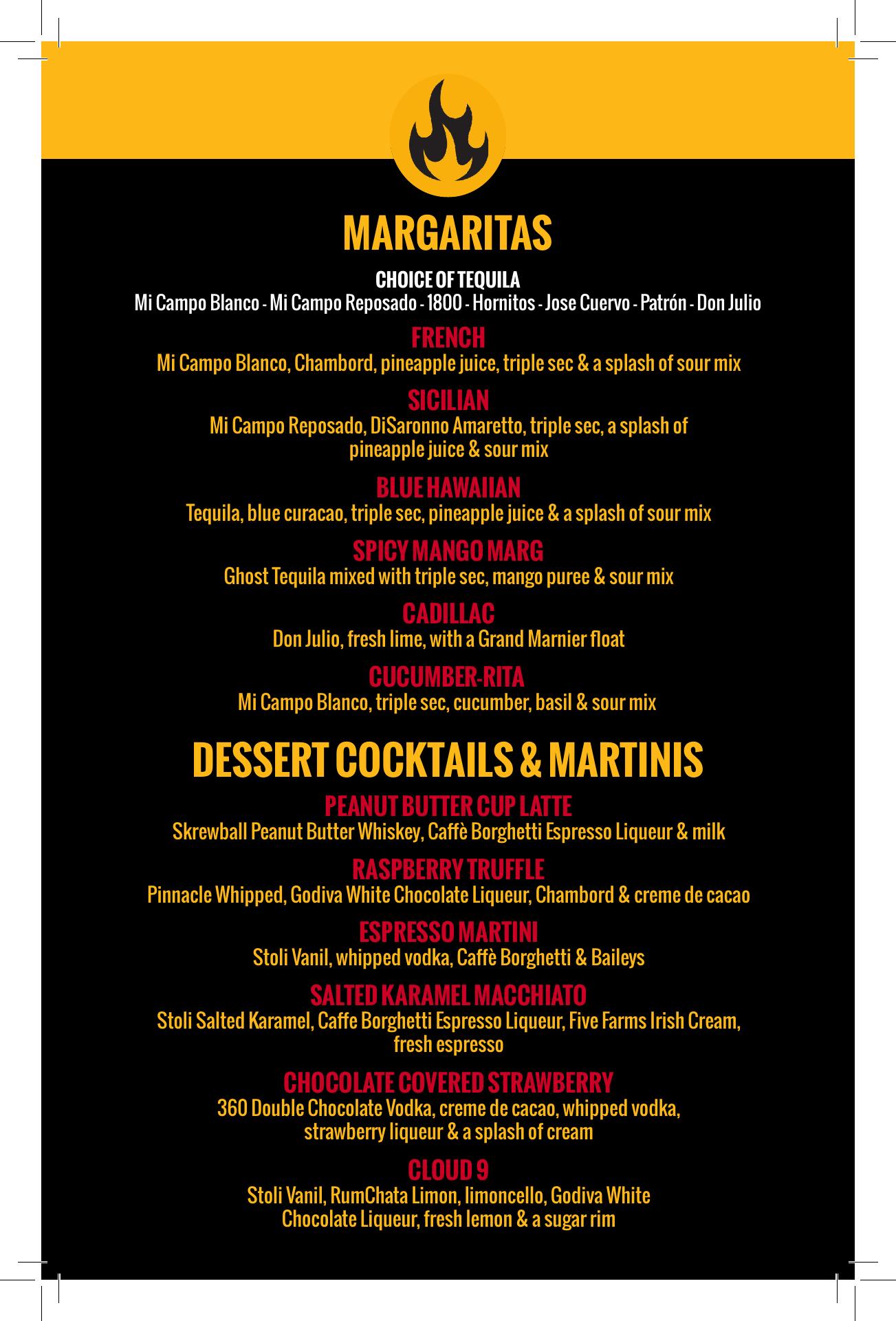 MARGARITAS

CHOICE OF TEQUILA
Mi Campo Blanco - Mi Campo Reposado - 1800 - Hornitos - Jose Cuervo - Patrón - Don Julio

FRENCH
Mi Campo Blanco, Chambord, pineapple juice, triple sec & a splash of sour mix

SICILIAN
Mi Campo Reposado, DiSaronno Amaretto, triple sec, a splash of pineapple juice & sour mix

BLUE HAWAIIAN
Tequila, blue curacao, triple sec, pineapple juice & a splash of sour mix

SPICY MANGO MARG
Ghost Tequila mixed with triple sec, mango puree & sour mix

CADILLAC
Don Julio, fresh lime, with a Grand Marnier float

CUCUMBER-RITA
Mi Campo Blanco, triple sec, cucumber, basil & sour mix

DESSERT COCKTAILS & MARTINIS

PEANUT BUTTER CUP LATTE
Skrewball Peanut Butter Whiskey, Caffè Borghetti Espresso Liqueur & milk

RASPBERRY TRUFFLE
Pinnacle Whipped, Godiva White Chocolate Liqueur, Chambord & creme de cacao

ESPRESSO MARTINI
Stoli Vanil, whipped vodka, Caffè Borghetti & Baileys

SALTED KARAMEL MACCHIATO
Stoli Salted Karamel, Caffe Borghetti Espresso Liqueur, Five Farms Irish Cream, fresh espresso

CHOCOLATE COVERED STRAWBERRY
360 Double Chocolate Vodka, creme de cacao, whipped vodka, strawberry liqueur & a splash of cream

CLOUD 9
Stoli Vanil, RumChata Limon, limoncello, Godiva White Chocolate Liqueur, fresh lemon & a sugar rim